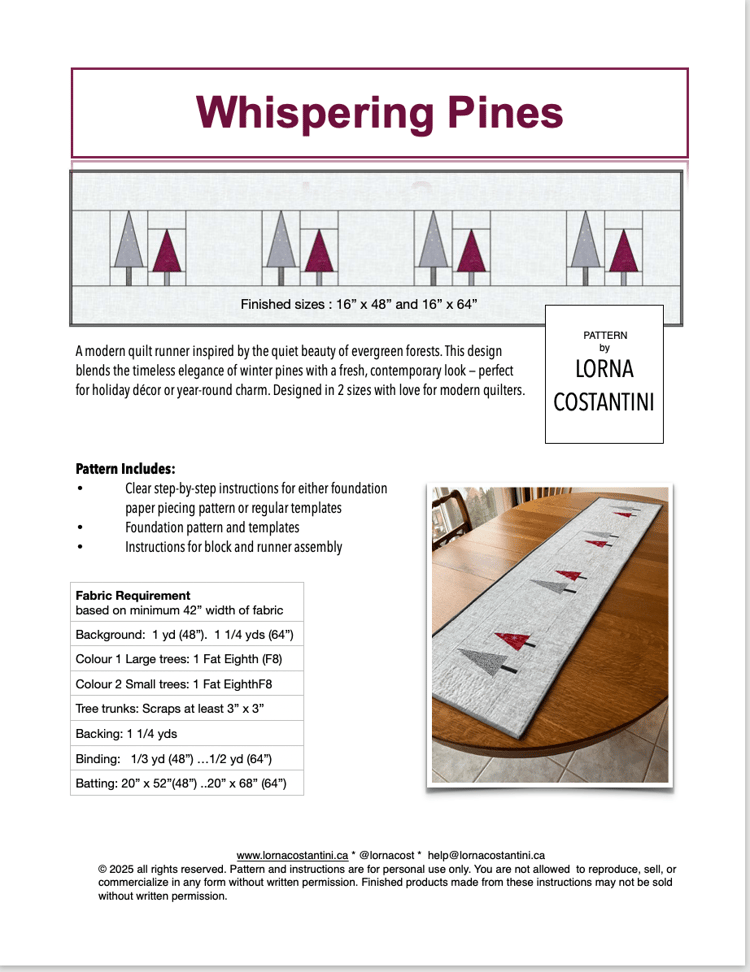 Whispering Pines

Finished sizes : 16" x 48" and 16" x 64"

A modern quilt runner inspired by the quiet beauty of evergreen forests. This design blends the timeless elegance of winter pines with a fresh, contemporary look – perfect for holiday décor or year-round charm. Designed in 2 sizes with love for modern quilters.

PATTERN
by
LORNA
COSTANTINI

Pattern Includes:
• Clear step-by-step instructions for either foundation paper piecing pattern or regular templates
• Foundation pattern and templates
• Instructions for block and runner assembly

Fabric Requirement
based on minimum 42" width of fabric

Background: 1 yd (48"). 1 1/4 yds (64")

Colour 1 Large trees: 1 Fat Eighth (F8)

Colour 2 Small trees: 1 Fat EighthF8

Tree trunks: Scraps at least 3" x 3"

Backing: 1 1/4 yds

Binding: 1/3 yd (48") …1/2 yd (64")

Batting: 20" x 52"(48") ..20" x 68" (64")

www.lornacostantini.ca * @lornacost * help@lornacostantini.ca
© 2025 all rights reserved. Pattern and instructions are for personal use only. You are not allowed to reproduce, sell, or commercialize in any form without written permission. Finished products made from these instructions may not be sold without written permission.